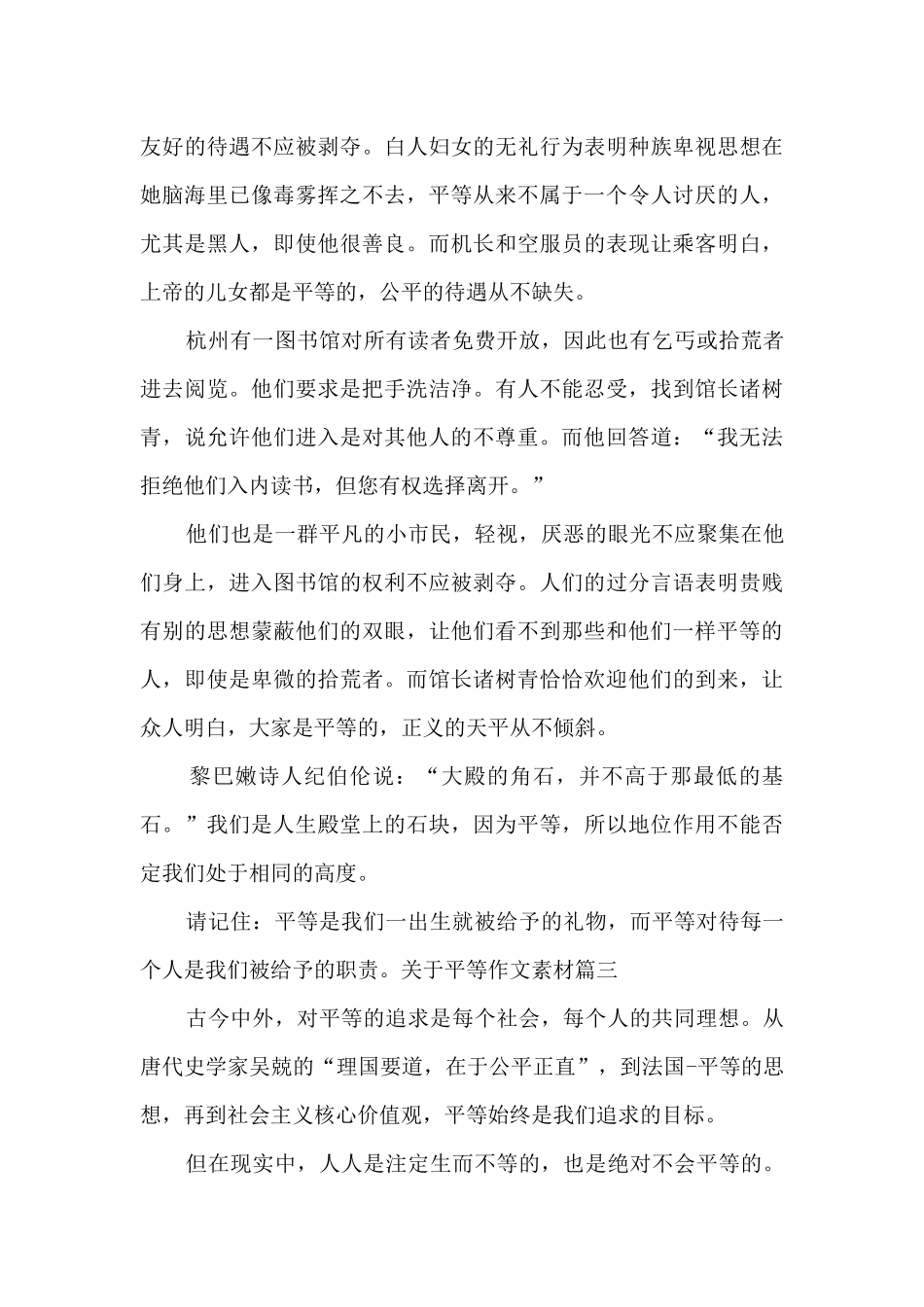 友好的待遇不应被剥夺。白人妇女的无礼行为表明种族卑视思想在她脑海里已像毒雾挥之不去，平等从来不属于一个令人讨厌的人，尤其是黑人，即使他很善良。而机长和空服员的表现让乘客明白，上帝的儿女都是平等的，公平的待遇从不缺失。

杭州有一图书馆对所有读者免费开放，因此也有乞丐或拾荒者进去阅览。他们要求是把手洗洁净。有人不能忍受，找到馆长诸树青，说允许他们进入是对其他人的不尊重。而他回答道：“我无法拒绝他们入内读书，但您有权选择离开。”

他们也是一群平凡的小市民，轻视，厌恶的眼光不应聚集在他们身上，进入图书馆的权利不应被剥夺。人们的过分言语表明贵贱有别的思想蒙蔽他们的双眼，让他们看不到那些和他们一样平等的人，即使是卑微的拾荒者。而馆长诸树青恰恰欢迎他们的到来，让众人明白，大家是平等的，正义的天平从不倾斜。

黎巴嫩诗人纪伯伦说：“大殿的角石，并不高于那最低的基石。”我们是人生殿堂上的石块，因为平等，所以地位作用不能否定我们处于相同的高度。

请记住：平等是我们一出生就被给予的礼物，而平等对待每一个人是我们被给予的职责。关于平等作文素材篇三

古今中外，对平等的追求是每个社会，每个人的共同理想。从唐代史学家吴兢的“理国要道，在于公平正直”，到法国-平等的思想，再到社会主义核心价值观，平等始终是我们追求的目标。

但在现实中，人人是注定生而不等的，也是绝对不会平等的。